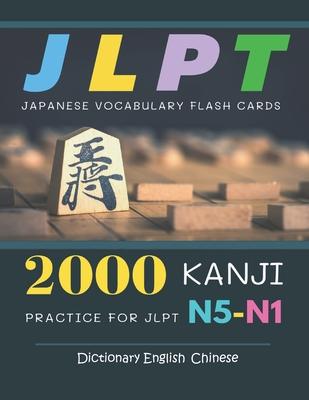 JLPT
JAPANESE VOCABULARY FLASH CARDS

王將

2000 KANJI
PRACTICE FOR JLPT N5-N1

Dictionary English Chinese